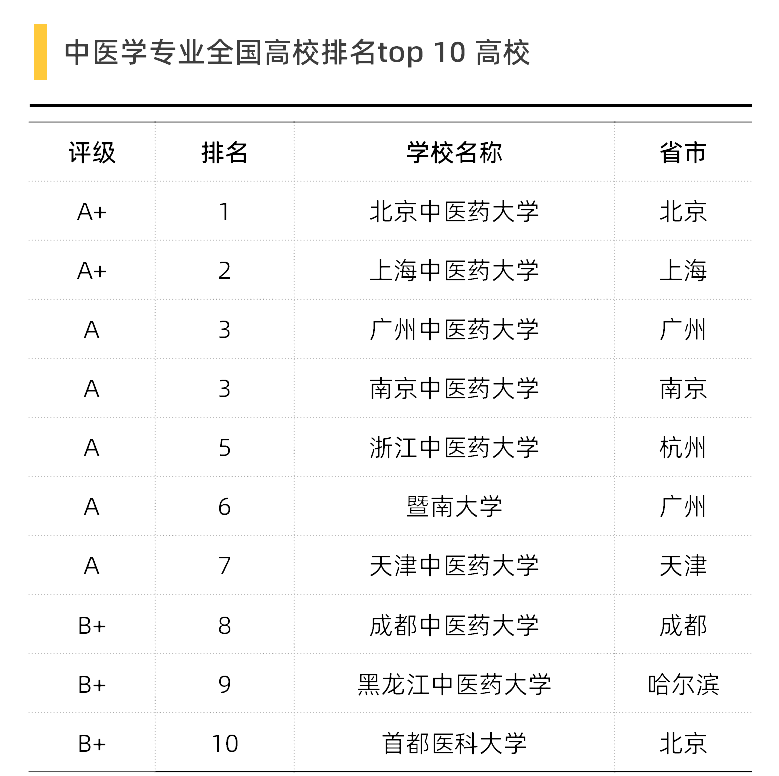 中医学专业全国高校排名top 10 高校

| 评级 | 排名 | 学校名称 | 省市 |
|---|---|---|---|
| A+ | 1 | 北京中医药大学 | 北京 |
| A+ | 2 | 上海中医药大学 | 上海 |
| A | 3 | 广州中医药大学 | 广州 |
| A | 3 | 南京中医药大学 | 南京 |
| A | 5 | 浙江中医药大学 | 杭州 |
| A | 6 | 暨南大学 | 广州 |
| A | 7 | 天津中医药大学 | 天津 |
| B+ | 8 | 成都中医药大学 | 成都 |
| B+ | 9 | 黑龙江中医药大学 | 哈尔滨 |
| B+ | 10 | 首都医科大学 | 北京 |